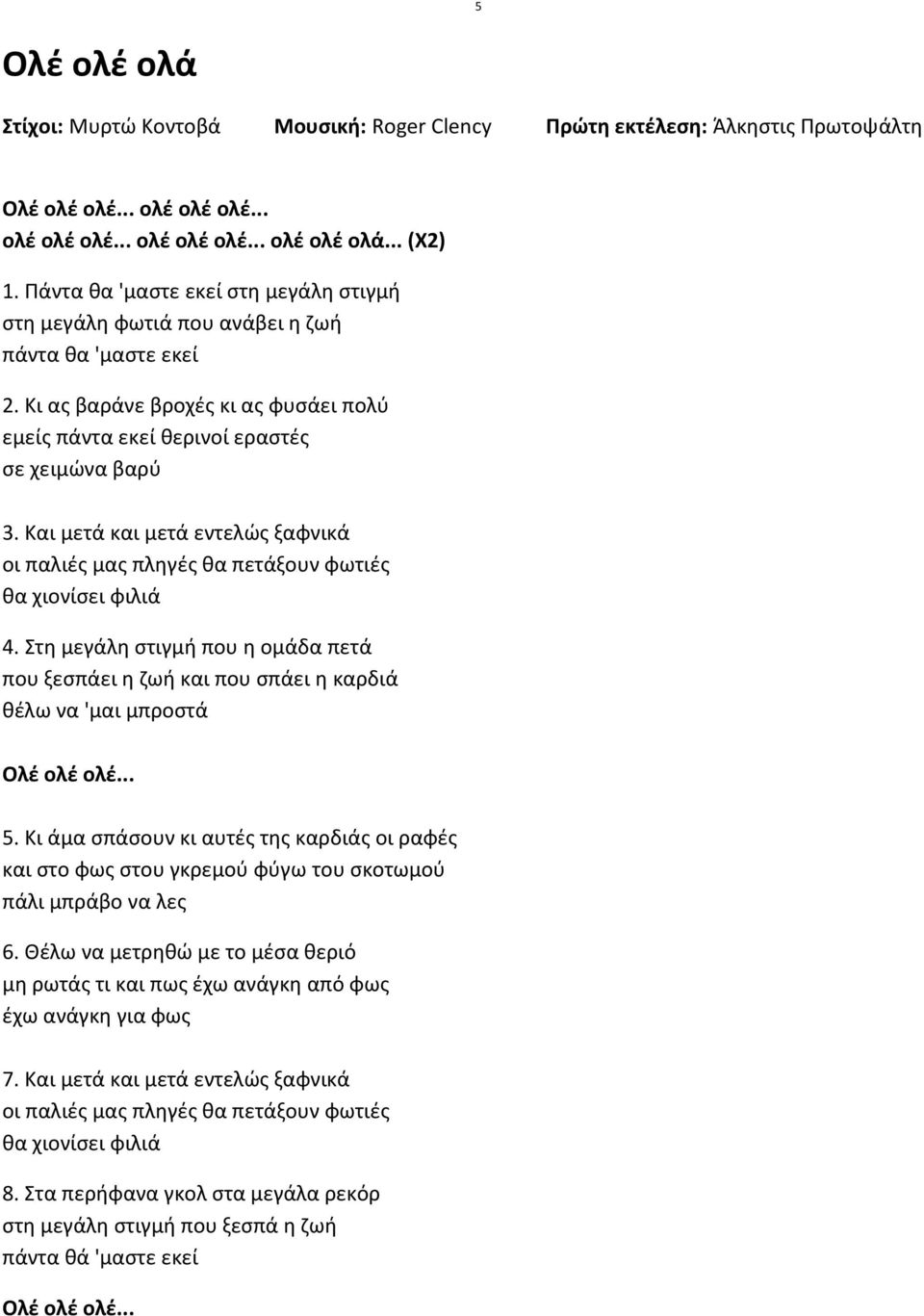 5

Ολέ ολέ ολά

Στίχοι: Μυρτώ Κοντοβά Μουσική: Roger Clency Πρώτη εκτέλεση: Άλκηστις Πρωτοψάλτη

Ολέ ολέ ολέ... ολέ ολέ ολέ...
ολέ ολέ ολέ... ολέ ολέ ολέ... ολέ ολέ ολά... (Χ2)

1. Πάντα θα 'μαστε εκεί στη μεγάλη στιγμή
στη μεγάλη φωτιά που ανάβει η ζωή
πάντα θα 'μαστε εκεί

2. Κι ας βαράνε βροχές κι ας φυσάει πολύ
εμείς πάντα εκεί θερινοί εραστές
σε χειμώνα βαρύ

3. Και μετά και μετά εντελώς ξαφνικά
οι παλιές μας πληγές θα πετάξουν φωτιές
θα χιονίσει φιλιά

4. Στη μεγάλη στιγμή που η ομάδα πετά
που ξεσπάει η ζωή και που σπάει η καρδιά
θέλω να 'μαι μπροστά

Ολέ ολέ ολέ...

5. Κι άμα σπάσουν κι αυτές της καρδιάς οι ραφές
και στο φως στου γκρεμού φύγω του σκοτωμού
πάλι μπράβο να λες

6. Θέλω να μετρηθώ με το μέσα θεριό
μη ρωτάς τι και πως έχω ανάγκη από φως
έχω ανάγκη για φως

7. Και μετά και μετά εντελώς ξαφνικά
οι παλιές μας πληγές θα πετάξουν φωτιές
θα χιονίσει φιλιά

8. Στα περήφανα γκολ στα μεγάλα ρεκόρ
στη μεγάλη στιγμή που ξεσπά η ζωή
πάντα θά 'μαστε εκεί

Ολέ ολέ ολέ...